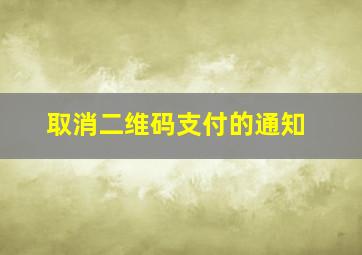 取消二维码支付的通知